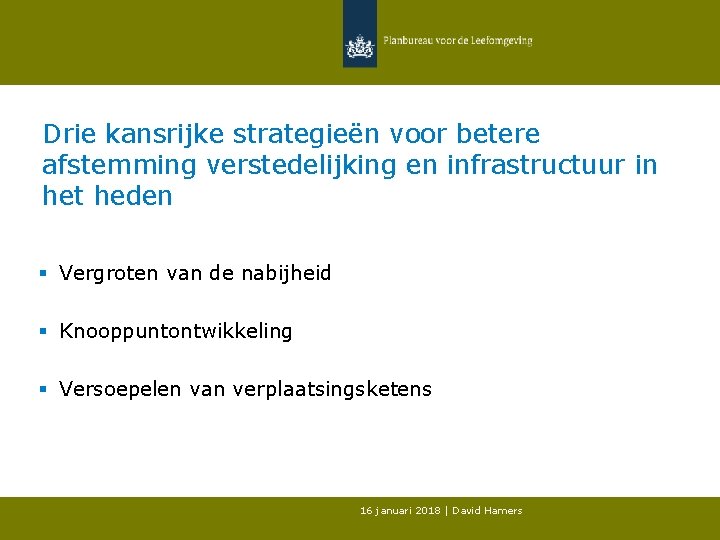 Planbureau voor de Leefomgeving

Drie kansrijke strategieën voor betere afstemming verstedelijking en infrastructuur in het heden

▪ Vergroten van de nabijheid

▪ Knooppuntontwikkeling

▪ Versoepelen van verplaatsingsketens

16 januari 2018 | David Hamers